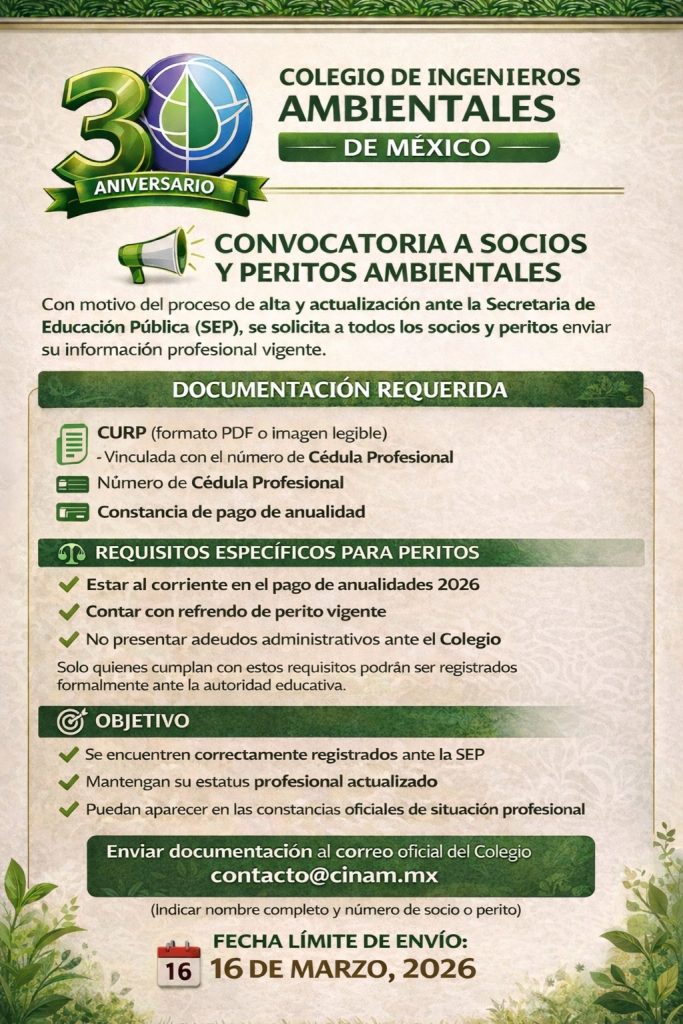 30 ANIVERSARIO

COLEGIO DE INGENIEROS AMBIENTALES DE MÉXICO

CONVOCATORIA A SOCIOS Y PERITOS AMBIENTALES

Con motivo del proceso de alta y actualización ante la Secretaria de Educación Pública (SEP), se solicita a todos los socios y peritos enviar su información profesional vigente.

DOCUMENTACIÓN REQUERIDA

CURP (formato PDF o imagen legible)
- Vinculada con el número de Cédula Profesional

Número de Cédula Profesional

Constancia de pago de anualidad

REQUISITOS ESPECÍFICOS PARA PERITOS

Estar al corriente en el pago de anualidades 2026

Contar con refrendo de perito vigente

No presentar adeudos administrativos ante el Colegio

Solo quienes cumplan con estos requisitos podrán ser registrados formalmente ante la autoridad educativa.

OBJETIVO

Se encuentren correctamente registrados ante la SEP

Mantengan su estatus profesional actualizado

Puedan aparecer en las constancias oficiales de situación profesional

Enviar documentación al correo oficial del Colegio
contacto@cinam.mx

(Indicar nombre completo y número de socio o perito)

16

FECHA LÍMITE DE ENVÍO:
16 DE MARZO, 2026